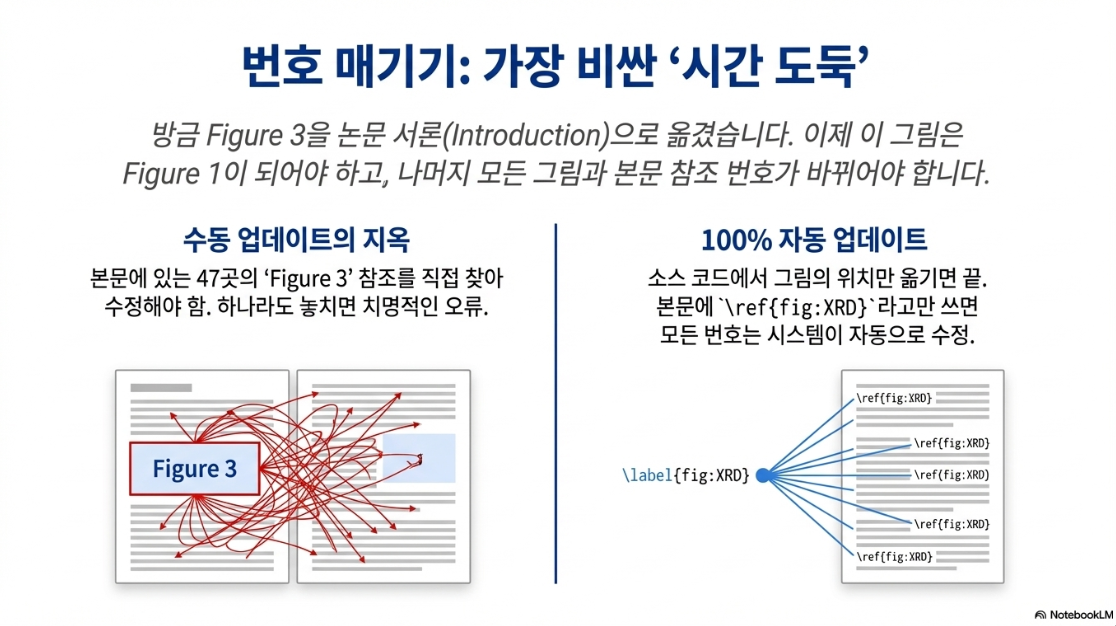 번호 매기기: 가장 비싼 '시간 도둑'

방금 Figure 3을 논문 서론(Introduction)으로 옮겼습니다. 이제 이 그림은 Figure 1이 되어야 하고, 나머지 모든 그림과 본문 참조 번호가 바뀌어야 합니다.

수동 업데이트의 지옥

본문에 있는 47곳의 'Figure 3' 참조를 직접 찾아 수정해야 함. 하나라도 놓치면 치명적인 오류.

Figure 3

100% 자동 업데이트

소스 코드에서 그림의 위치만 옮기면 끝. 본문에 `\ref{fig:XRD}`라고만 쓰면 모든 번호는 시스템이 자동으로 수정.

\label{fig:XRD}

\ref{fig:XRD}

\ref{fig:XRD}

\ref{fig:XRD}

\ref{fig:XRD}

\ref{fig:XRD}

NotebookLM